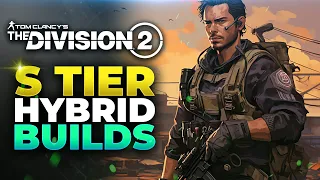 TOM CLANCY'S
THE DIVISION 2

S TIER
HYBRID
BUILDS